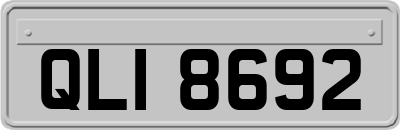 QLI 8692